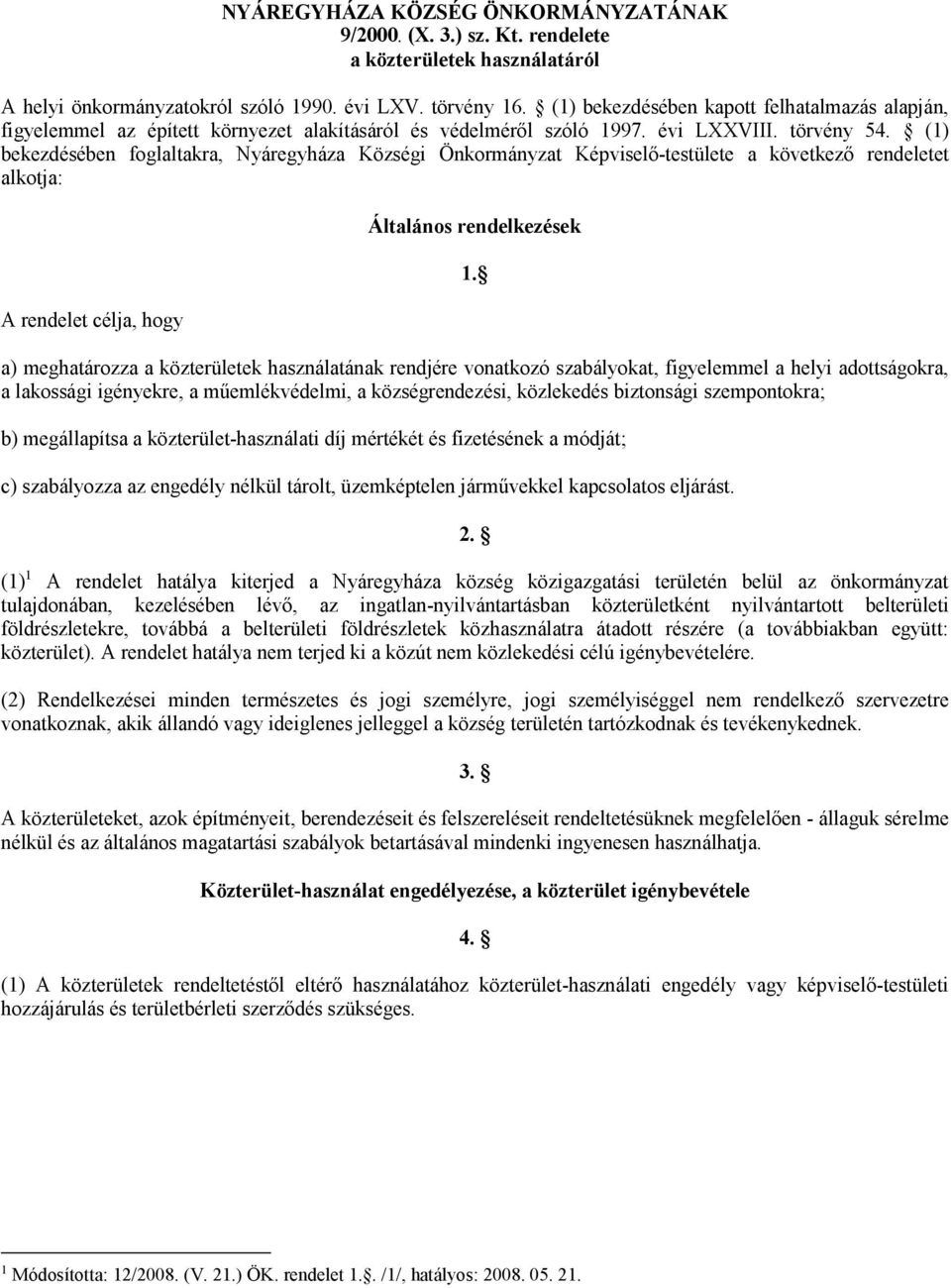 NYÁREGYHÁZA KÖZSÉG ÖNKORMÁNYZATÁNAK
9/2000. (X. 3.) sz. Kt. rendelete
a közterületek használatáról

A helyi önkormányzatokról szóló 1990. évi LXV. törvény 16. § (1) bekezdésében kapott felhatalmazás alapján, figyelemmel az épített környezet alakításáról és védelméről szóló 1997. évi LXXVIII. törvény 54. § (1) bekezdésében foglaltakra, Nyáregyháza Községi Önkormányzat Képviselő-testülete a következő rendeletet alkotja:

Általános rendelkezések

1. §

A rendelet célja, hogy

a) meghatározza a közterületek használatának rendjére vonatkozó szabályokat, figyelemmel a helyi adottságokra, a lakossági igényekre, a műemlékvédelmi, a községrendezési, közlekedés biztonsági szempontokra;

b) megállapítsa a közterület-használati díj mértékét és fizetésének a módját;

c) szabályozza az engedély nélkül tárolt, üzemképtelen járművekkel kapcsolatos eljárást.

2. §

(1)$^1$ A rendelet hatálya kiterjed a Nyáregyháza község közigazgatási területén belül az önkormányzat tulajdonában, kezelésében lévő, az ingatlan-nyilvántartásban közterületként nyilvántartott belterületi földrészletekre, továbbá a belterületi földrészletek közhasználatra átadott részére (a továbbiakban együtt: közterület). A rendelet hatálya nem terjed ki a közút nem közlekedési célú igénybevételére.

(2) Rendelkezései minden természetes és jogi személyre, jogi személyiséggel nem rendelkező szervezetre vonatkoznak, akik állandó vagy ideiglenes jelleggel a község területén tartózkodnak és tevékenykednek.

3. §

A közterületeket, azok építményeit, berendezéseit és felszereléseit rendeltetésüknek megfelelően - állaguk sérelme nélkül és az általános magatartási szabályok betartásával mindenki ingyenesen használhatja.

Közterület-használat engedélyezése, a közterület igénybevétele

4. §

(1) A közterületek rendeltetéstől eltérő használatához közterület-használati engedély vagy képviselő-testületi hozzájárulás és területbérleti szerződés szükséges.

$^1$ Módosította: 12/2008. (V. 21.) ÖK. rendelet 1.§. /1/, hatályos: 2008. 05. 21.